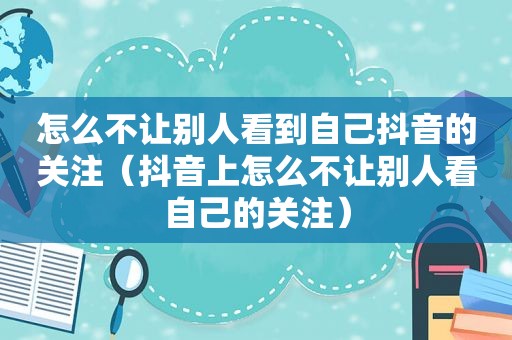 怎么不让别人看到自己抖音的关注（抖音上怎么不让别人看自己的关注）